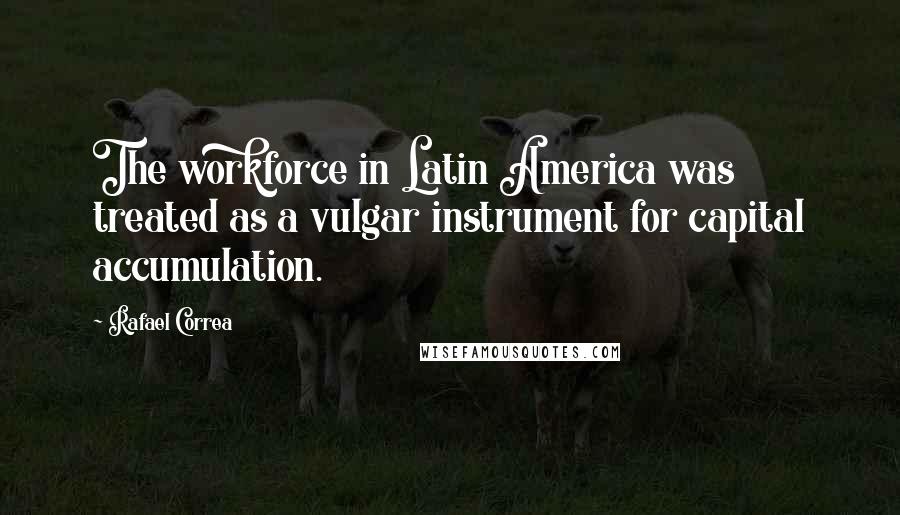 The workforce in Latin America was treated as a vulgar instrument for capital accumulation.

Rafael Correa

WISEFAMOUSQUOTES.COM